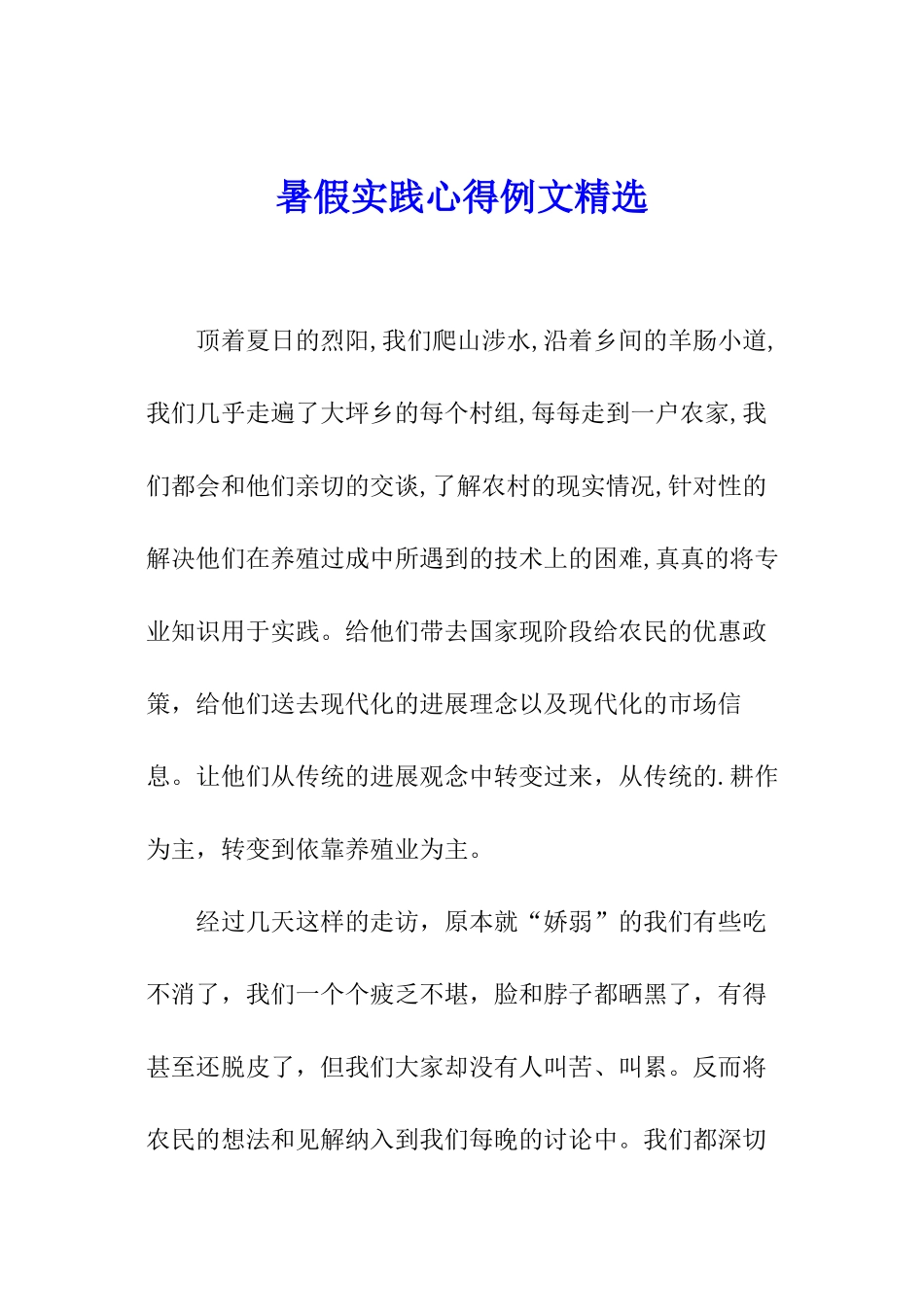 暑假实践心得例文精选

顶着夏日的烈阳,我们爬山涉水,沿着乡间的羊肠小道,我们几乎走遍了大坪乡的每个村组,每每走到一户农家,我们都会和他们亲切的交谈,了解农村的现实情况,针对性的解决他们在养殖过成中所遇到的技术上的困难,真真的将专业知识用于实践。给他们带去国家现阶段给农民的优惠政策，给他们送去现代化的进展理念以及现代化的市场信息。让他们从传统的进展观念中转变过来，从传统的.耕作为主，转变到依靠养殖业为主。

经过几天这样的走访，原本就“娇弱”的我们有些吃不消了，我们一个个疲乏不堪，脸和脖子都晒黑了，有得甚至还脱皮了，但我们大家却没有人叫苦、叫累。反而将农民的想法和见解纳入到我们每晚的讨论中。我们都深切